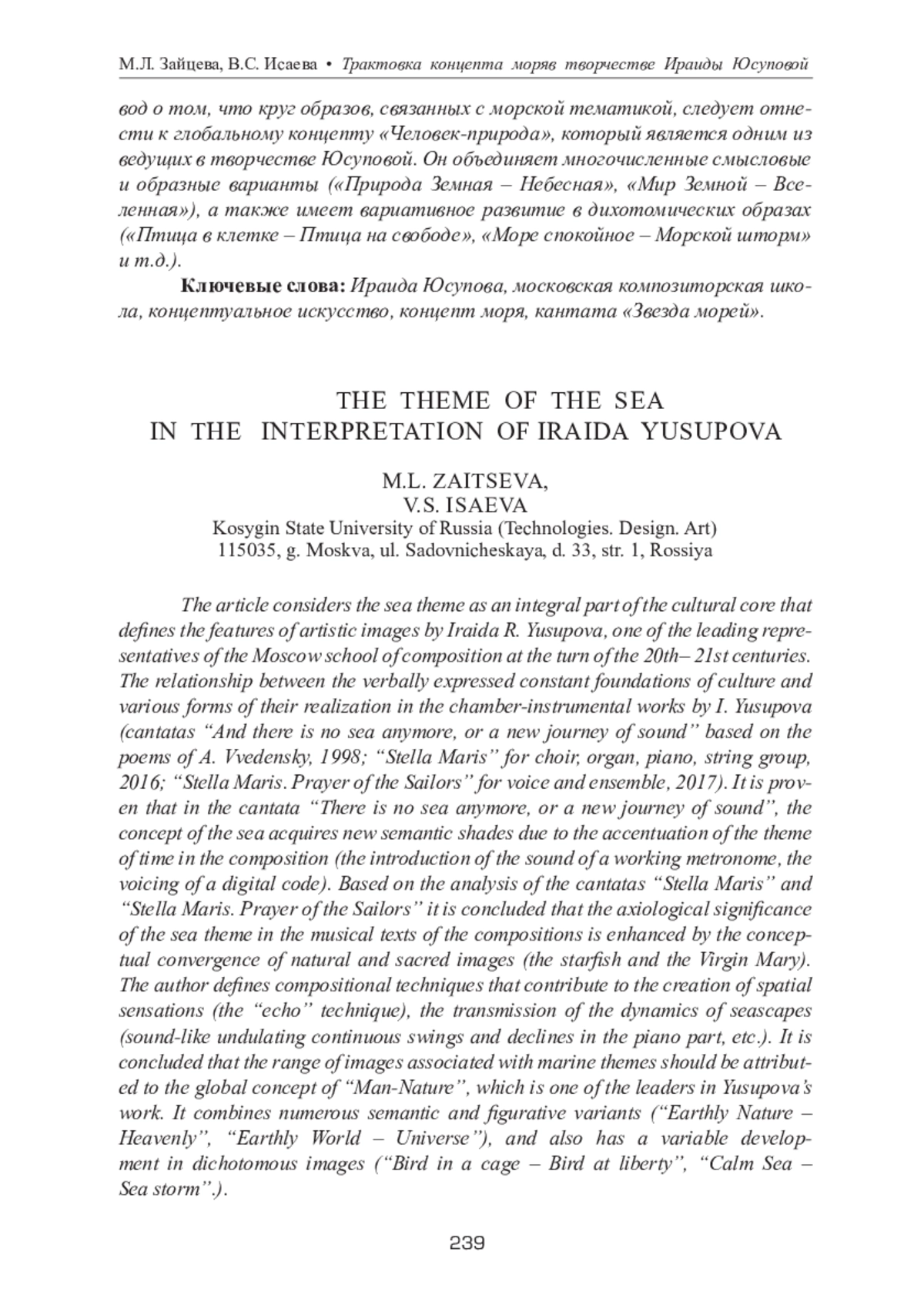 М.Л. Зайцева, В.С. Исаева • Трактовка концепта моряв творчестве Ираиды Юсуповой

вод о том, что круг образов, связанных с морской тематикой, следует отнести к глобальному концепту «Человек-природа», который является одним из ведущих в творчестве Юсуповой. Он объединяет многочисленные смысловые и образные варианты («Природа Земная – Небесная», «Мир Земной – Вселенная»), а также имеет вариативное развитие в дихотомических образах («Птица в клетке – Птица на свободе», «Море спокойное – Морской шторм» и т.д.).

Ключевые слова: Ираида Юсупова, московская композиторская школа, концептуальное искусство, концепт моря, кантата «Звезда морей».

THE THEME OF THE SEA
IN THE INTERPRETATION OF IRAIDA YUSUPOVA

M.L. ZAITSEVA,
V.S. ISAEVA
Kosygin State University of Russia (Technologies. Design. Art)
115035, g. Moskva, ul. Sadovnicheskaya, d. 33, str. 1, Rossiya

The article considers the sea theme as an integral part of the cultural core that defines the features of artistic images by Iraida R. Yusupova, one of the leading representatives of the Moscow school of composition at the turn of the 20th– 21st centuries. The relationship between the verbally expressed constant foundations of culture and various forms of their realization in the chamber-instrumental works by I. Yusupova (cantatas “And there is no sea anymore, or a new journey of sound” based on the poems of A. Vvedensky, 1998; “Stella Maris” for choir, organ, piano, string group, 2016; “Stella Maris. Prayer of the Sailors” for voice and ensemble, 2017). It is proven that in the cantata “There is no sea anymore, or a new journey of sound”, the concept of the sea acquires new semantic shades due to the accentuation of the theme of time in the composition (the introduction of the sound of a working metronome, the voicing of a digital code). Based on the analysis of the cantatas “Stella Maris” and “Stella Maris. Prayer of the Sailors” it is concluded that the axiological significance of the sea theme in the musical texts of the compositions is enhanced by the conceptual convergence of natural and sacred images (the starfish and the Virgin Mary). The author defines compositional techniques that contribute to the creation of spatial sensations (the “echo” technique), the transmission of the dynamics of seascapes (sound-like undulating continuous swings and declines in the piano part, etc.). It is concluded that the range of images associated with marine themes should be attributed to the global concept of “Man-Nature”, which is one of the leaders in Yusupova’s work. It combines numerous semantic and figurative variants (“Earthly Nature – Heavenly”, “Earthly World – Universe”), and also has a variable development in dichotomous images (“Bird in a cage – Bird at liberty”, “Calm Sea – Sea storm”.).

239